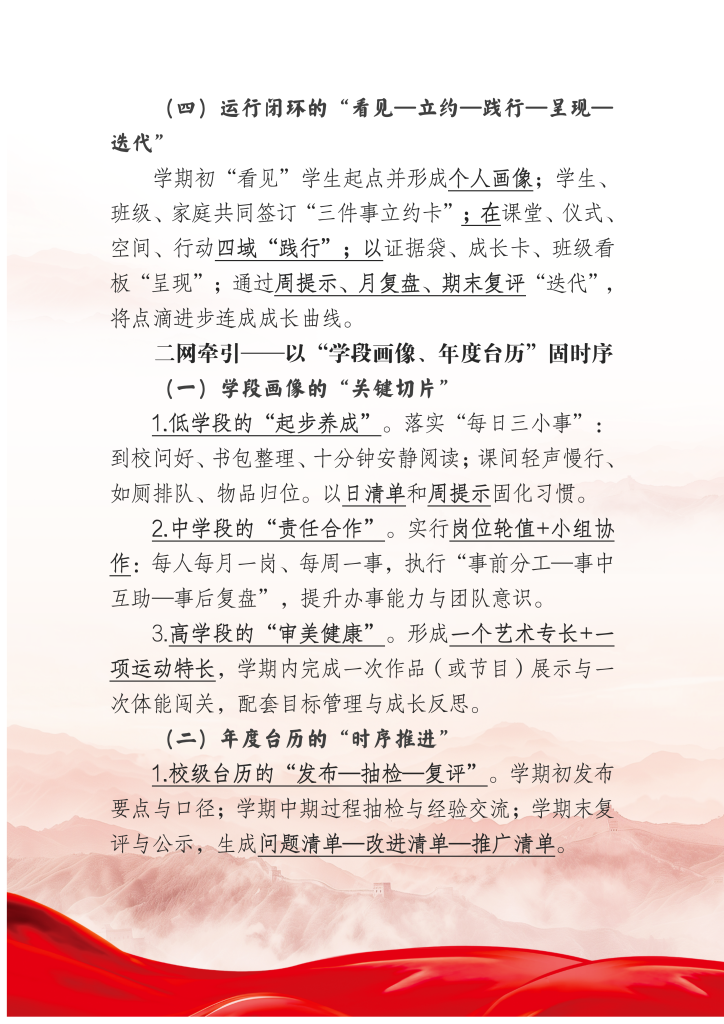 （四）运行闭环的“看见—立约—践行—呈现—迭代”

学期初“看见”学生起点并形成个人画像；学生、班级、家庭共同签订“三件事立约卡”；在课堂、仪式、空间、行动四域“践行”；以证据袋、成长卡、班级看板“呈现”；通过周提示、月复盘、期末复评“迭代”，将点滴进步连成成长曲线。

二网牵引——以“学段画像、年度台历”固时序

（一）学段画像的“关键切片”

1.低学段的“起步养成”。落实“每日三小事”：到校问好、书包整理、十分钟安静阅读；课间轻声慢行、如厕排队、物品归位。以日清单和周提示固化习惯。

2.中学段的“责任合作”。实行岗位轮值+小组协作：每人每月一岗、每周一事，执行“事前分工—事中互助—事后复盘”，提升办事能力与团队意识。

3.高学段的“审美健康”。形成一个艺术专长+一项运动特长，学期内完成一次作品（或节目）展示与一次体能闯关，配套目标管理与成长反思。

（二）年度台历的“时序推进”

1.校级台历的“发布—抽检—复评”。学期初发布要点与口径；学期中期过程抽检与经验交流；学期末复评与公示，生成问题清单—改进清单—推广清单。